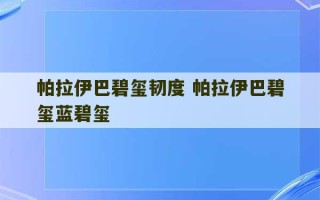 帕拉伊巴碧玺韧度 帕拉伊巴碧玺蓝碧玺